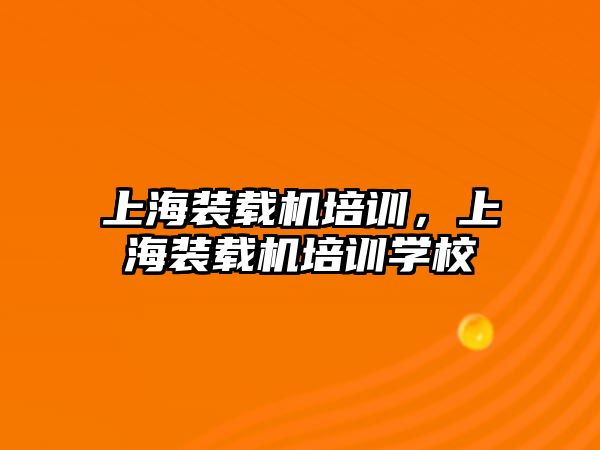 上海装载机培训，上海装载机培训学校